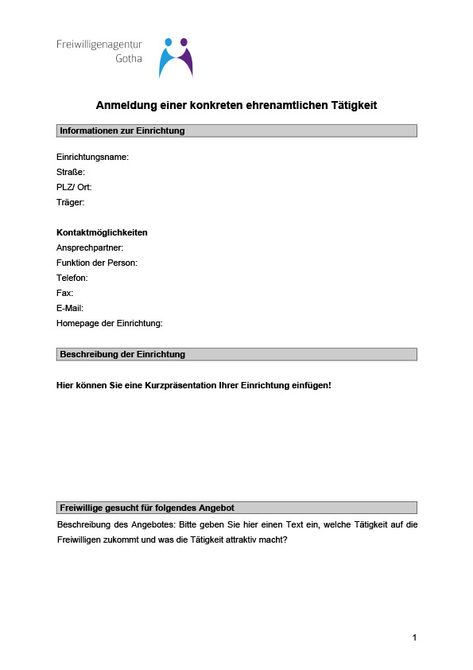 Freiwilligenagentur
Gotha

Anmeldung einer konkreten ehrenamtlichen Tätigkeit

Informationen zur Einrichtung

Einrichtungsname:
Straße:
PLZ/ Ort:
Träger:

Kontaktmöglichkeiten
Ansprechpartner:
Funktion der Person:
Telefon:
Fax:
E-Mail:
Homepage der Einrichtung:

Beschreibung der Einrichtung

Hier können Sie eine Kurzpräsentation Ihrer Einrichtung einfügen!

Freiwillige gesucht für folgendes Angebot

Beschreibung des Angebotes: Bitte geben Sie hier einen Text ein, welche Tätigkeit auf die Freiwilligen zukommt und was die Tätigkeit attraktiv macht?

1